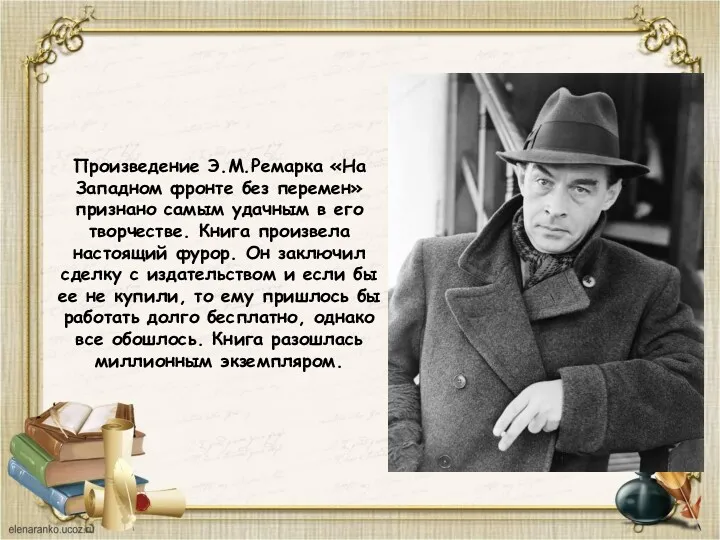 Произведение Э.М.Ремарка «На Западном фронте без перемен» признано самым удачным в его творчестве. Книга произвела настоящий фурор. Он заключил сделку с издательством и если бы ее не купили, то ему пришлось бы работать долго бесплатно, однако все обошлось. Книга разошлась миллионным экземпляром.

elenaranko.ucoz.ru